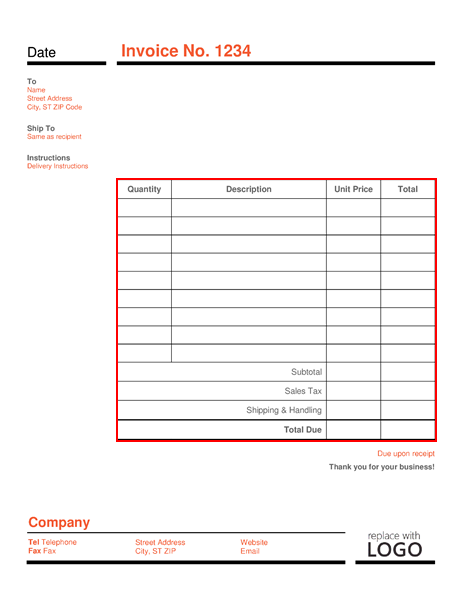 Date

Invoice No. 1234

To
Name
Street Address
City, ST ZIP Code

Ship To
Same as recipient

Instructions
Delivery Instructions

| Quantity | Description | Unit Price | Total |
|---|---|---|---|
| | | | |
| | | | |
| | | | |
| | | | |
| | | | |
| | | | |
| | | | |
| | | | |
| | | | |
| | Subtotal | | |
| | Sales Tax | | |
| | Shipping & Handling | | |
| | Total Due | | |

Due upon receipt
Thank you for your business!

Company

Tel Telephone
Fax Fax

Street Address
City, ST ZIP

Website
Email

replace with
LOGO